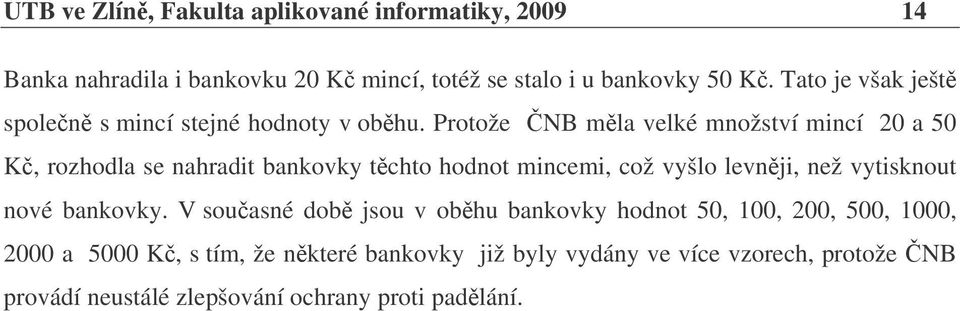 UTB ve Zlíně, Fakulta aplikované informatiky, 2009 14

Banka nahradila i bankovku 20 Kč mincí, totéž se stalo i u bankovky 50 Kč. Tato je však ještě společně s mincí stejné hodnoty v oběhu. Protože ČNB měla velké množství mincí 20 a 50 Kč, rozhodla se nahradit bankovky těchto hodnot mincemi, což vyšlo levněji, než vytisknout nové bankovky. V současné době jsou v oběhu bankovky hodnot 50, 100, 200, 500, 1000, 2000 a 5000 Kč, s tím, že některé bankovky již byly vydány ve více vzorech, protože ČNB provádí neustálé zlepšování ochrany proti padělání.